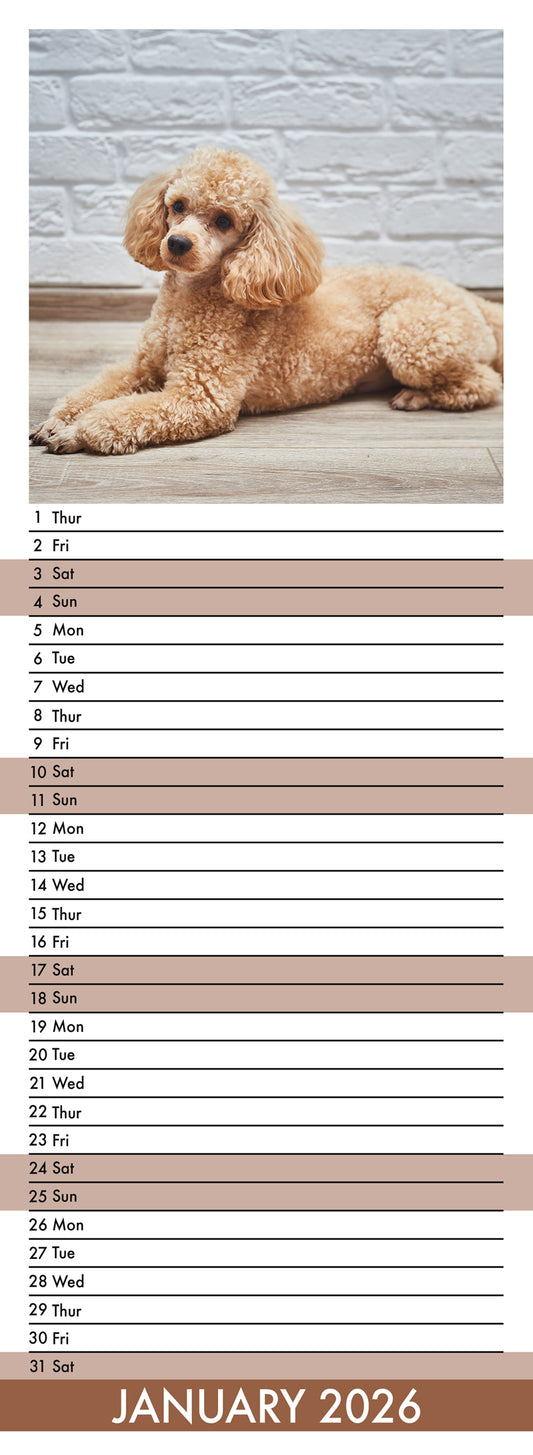 1 Thur
2 Fri
3 Sat
4 Sun
5 Mon
6 Tue
7 Wed
8 Thur
9 Fri
10 Sat
11 Sun
12 Mon
13 Tue
14 Wed
15 Thur
16 Fri
17 Sat
18 Sun
19 Mon
20 Tue
21 Wed
22 Thur
23 Fri
24 Sat
25 Sun
26 Mon
27 Tue
28 Wed
29 Thur
30 Fri
31 Sat

JANUARY 2026